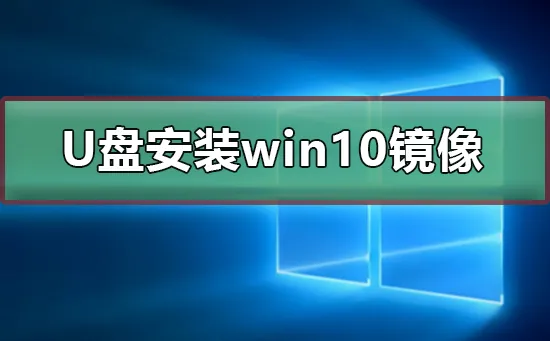 U盘安装win10镜像